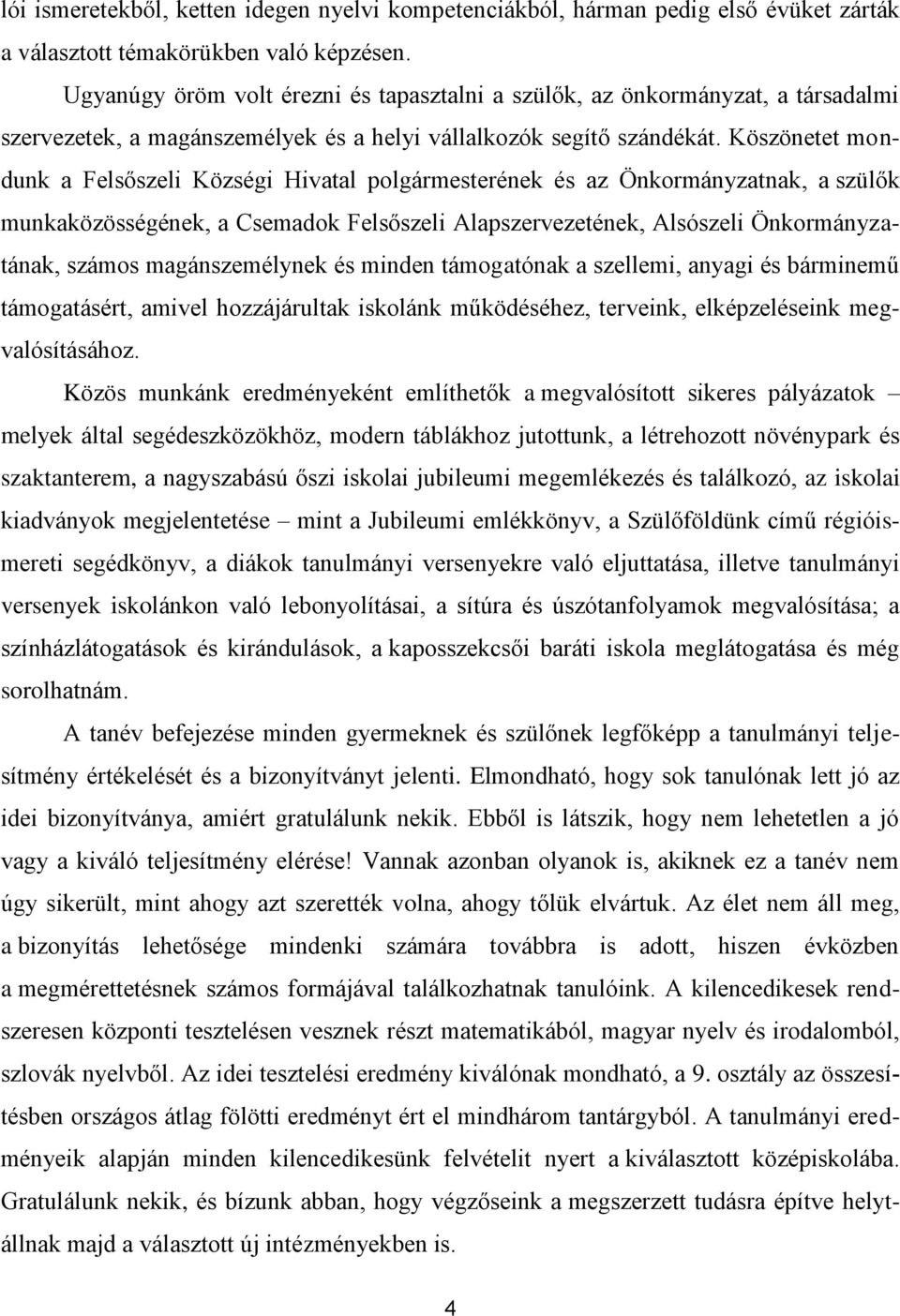 lói ismeretekből, ketten idegen nyelvi kompetenciákból, hárman pedig első évüket zárták a választott témakörükben való képzésen.

Ugyanúgy öröm volt érezni és tapasztalni a szülők, az önkormányzat, a társadalmi szervezetek, a magánszemélyek és a helyi vállalkozók segítő szándékát. Köszönetet mondunk a Felsőszeli Községi Hivatal polgármesterének és az Önkormányzatnak, a szülők munkaközösségének, a Csemadok Felsőszeli Alapszervezetének, Alsószeli Önkormányzatának, számos magánszemélynek és minden támogatónak a szellemi, anyagi és bárminemű támogatásért, amivel hozzájárultak iskolánk működéséhez, terveink, elképzeléseink megvalósításához.

Közös munkánk eredményeként említhetők a megvalósított sikeres pályázatok – melyek által segédeszközökhöz, modern táblákhoz jutottunk, a létrehozott növénypark és szaktanterem, a nagyszabású őszi iskolai jubileumi megemlékezés és találkozó, az iskolai kiadványok megjelentetése – mint a Jubileumi emlékkönyv, a Szülőföldünk című régióismereti segédkönyv, a diákok tanulmányi versenyekre való eljuttatása, illetve tanulmányi versenyek iskolánkon való lebonyolításai, a sítúra és úszótanfolyamok megvalósítása; a színházlátogatások és kirándulások, a kaposszekcsői baráti iskola meglátogatása és még sorolhatnám.

A tanév befejezése minden gyermeknek és szülőnek legfőképp a tanulmányi teljesítmény értékelését és a bizonyítványt jelenti. Elmondható, hogy sok tanulónak lett jó az idei bizonyítványa, amiért gratulálunk nekik. Ebből is látszik, hogy nem lehetetlen a jó vagy a kiváló teljesítmény elérése! Vannak azonban olyanok is, akiknek ez a tanév nem úgy sikerült, mint ahogy azt szerették volna, ahogy tőlük elvártuk. Az élet nem áll meg, a bizonyítás lehetősége mindenki számára továbbra is adott, hiszen évközben a megmérettetésnek számos formájával találkozhatnak tanulóink. A kilencedikesek rendszeresen központi tesztelésen vesznek részt matematikából, magyar nyelv és irodalomból, szlovák nyelvből. Az idei tesztelési eredmény kiválónak mondható, a 9. osztály az összesítésben országos átlag fölötti eredményt ért el mindhárom tantárgyból. A tanulmányi eredményeik alapján minden kilencedikesünk felvételit nyert a kiválasztott középiskolába. Gratulálunk nekik, és bízunk abban, hogy végzőseink a megszerzett tudásra építve helytállnak majd a választott új intézményekben is.

4